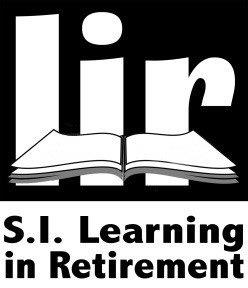 lir

S.I. Learning
in Retirement